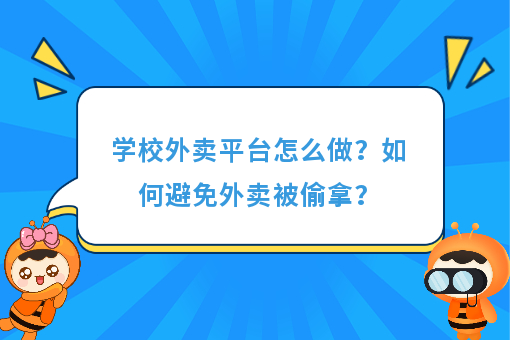 学校外卖平台怎么做？如何避免外卖被偷拿？